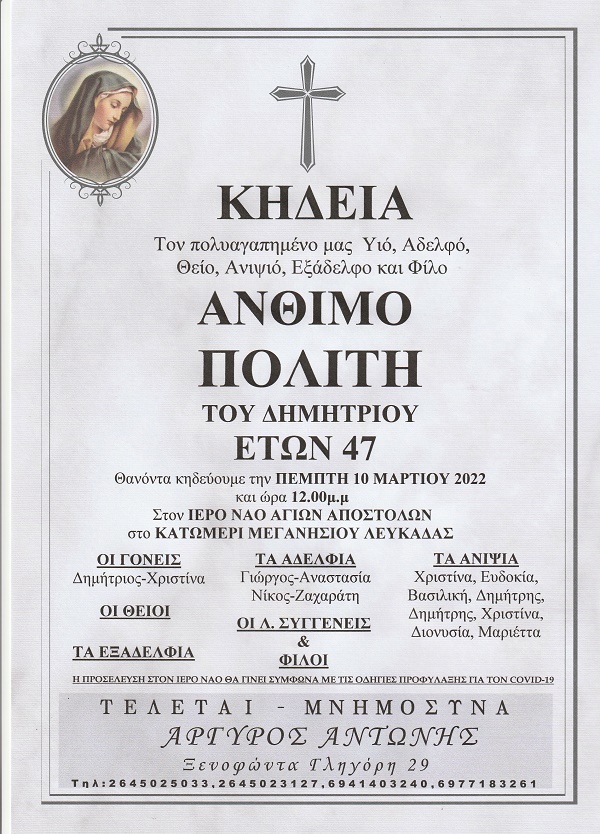 ΚΗΔΕΙΑ

Τον πολυαγαπημένο μας Υιό, Αδελφό, Θείο, Ανιψιό, Εξάδελφο και Φίλο

ΑΝΘΙΜΟ
ΠΟΛΙΤΗ

ΤΟΥ ΔΗΜΗΤΡΙΟΥ
ΕΤΩΝ 47

Θανόντα κηδεύουμε την ΠΕΜΠΤΗ 10 ΜΑΡΤΙΟΥ 2022 και ώρα 12.00μ.μ
Στον ΙΕΡΟ ΝΑΟ ΑΓΙΩΝ ΑΠΟΣΤΟΛΩΝ
στο ΚΑΤΩΜΕΡΙ ΜΕΓΑΝΗΣΙΟΥ ΛΕΥΚΑΔΑΣ

ΟΙ ΓΟΝΕΙΣ
Δημήτριος-Χριστίνα

ΟΙ ΘΕΙΟΙ

ΤΑ ΕΞΑΔΕΛΦΙΑ

ΤΑ ΑΔΕΛΦΙΑ
Γιώργος-Αναστασία
Νίκος-Ζαχαράτη

ΟΙ Λ. ΣΥΓΓΕΝΕΙΣ
&
ΦΙΛΟΙ

ΤΑ ΑΝΙΨΙΑ
Χριστίνα, Ευδοκία, Βασιλική, Δημήτρης, Δημήτρης, Χριστίνα, Διονυσία, Μαριέττα

Η ΠΡΟΣΕΛΕΥΣΗ ΣΤΟΝ ΙΕΡΟ ΝΑΟ ΘΑ ΓΙΝΕΙ ΣΥΜΦΩΝΑ ΜΕ ΤΙΣ ΟΔΗΓΙΕΣ ΠΡΟΦΥΛΑΞΗΣ ΓΙΑ ΤΟΝ COVID-19

ΤΕΛΕΤΑΙ - ΜΝΗΜΟΣΥΝΑ
ΑΡΓΥΡΟΣ ΑΝΤΩΝΗΣ
Ξενοφώντα Γληγόρη 29
Τηλ:2645025033,2645023127,6941403240,6977183261